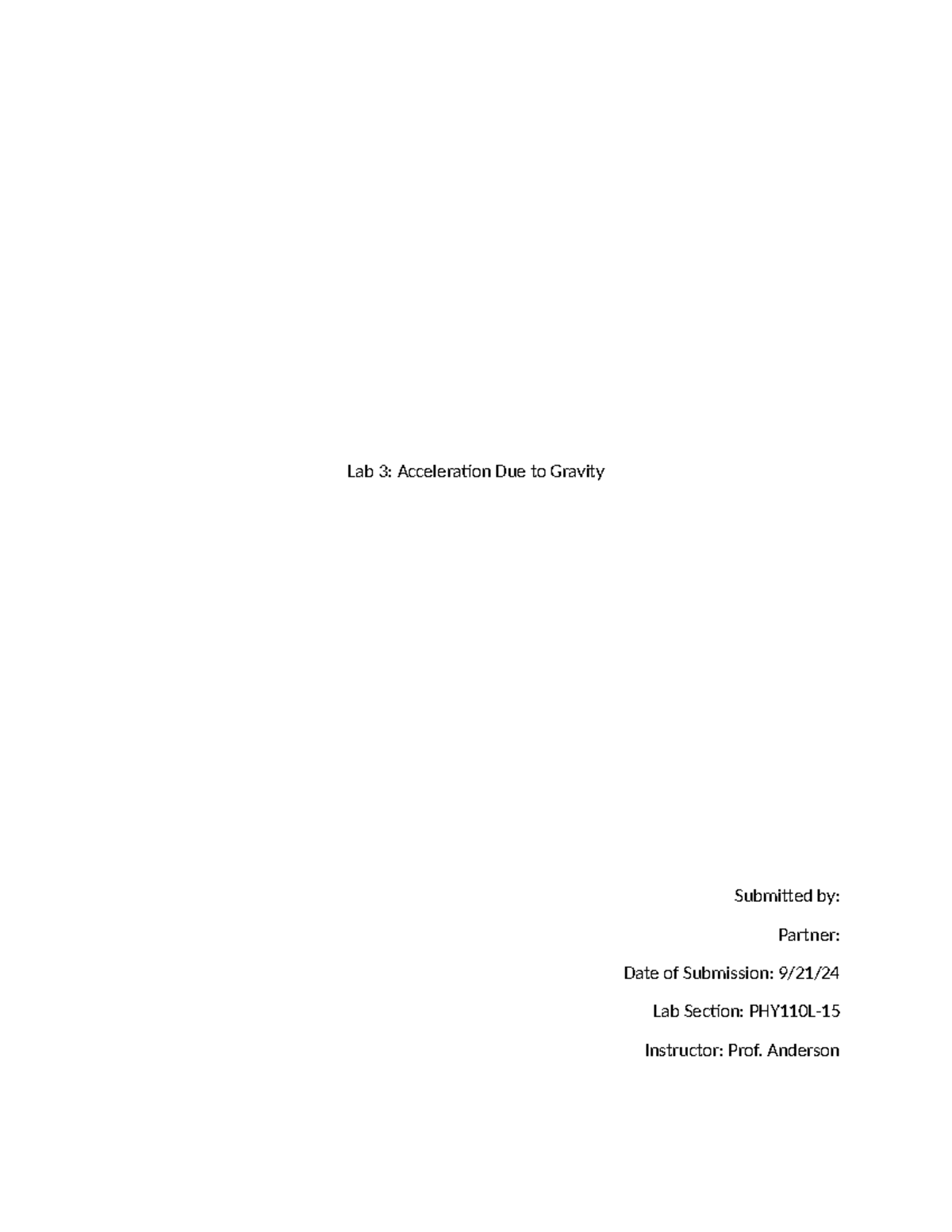 Lab 3: Acceleration Due to Gravity

Submitted by:

Partner:

Date of Submission: 9/21/24

Lab Section: PHY110L-15

Instructor: Prof. Anderson